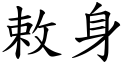 敕身